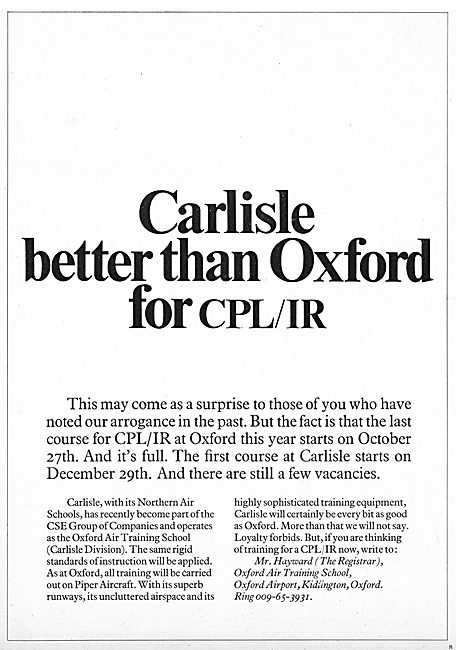 Carlisle
better than Oxford
for CPL/IR

This may come as a surprise to those of you who have noted our arrogance in the past. But the fact is that the last course for CPL/IR at Oxford this year starts on October 27th. And it's full. The first course at Carlisle starts on December 29th. And there are still a few vacancies.

Carlisle, with its Northern Air Schools, has recently become part of the CSE Group of Companies and operates as the Oxford Air Training School (Carlisle Division). The same rigid standards of instruction will be applied. As at Oxford, all training will be carried out on Piper Aircraft. With its superb runways, its uncluttered airspace and its highly sophisticated training equipment, Carlisle will certainly be every bit as good as Oxford. More than that we will not say. Loyalty forbids. But, if you are thinking of training for a CPL/IR now, write to:
Mr. Hayward (The Registrar),
Oxford Air Training School,
Oxford Airport, Kidlington, Oxford.
Ring 009-65-3931.